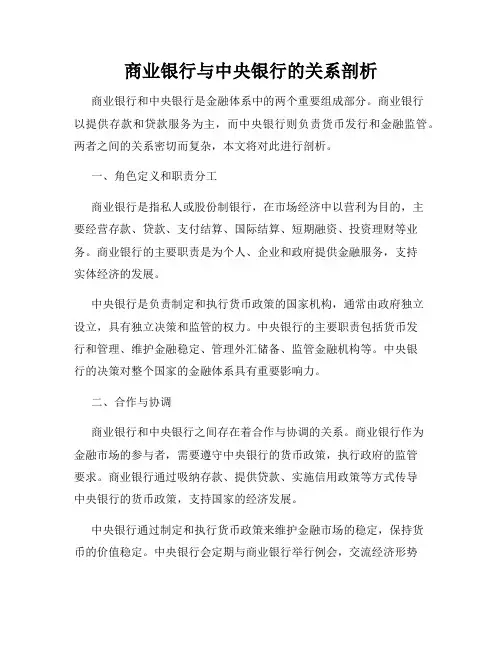 商业银行与中央银行的关系剖析

商业银行和中央银行是金融体系中的两个重要组成部分。商业银行以提供存款和贷款服务为主，而中央银行则负责货币发行和金融监管。两者之间的关系密切而复杂，本文将对此进行剖析。

一、角色定义和职责分工

商业银行是指私人或股份制银行，在市场经济中以营利为目的，主要经营存款、贷款、支付结算、国际结算、短期融资、投资理财等业务。商业银行的主要职责是为个人、企业和政府提供金融服务，支持实体经济的发展。

中央银行是负责制定和执行货币政策的国家机构，通常由政府独立设立，具有独立决策和监管的权力。中央银行的主要职责包括货币发行和管理、维护金融稳定、管理外汇储备、监管金融机构等。中央银行的决策对整个国家的金融体系具有重要影响力。

二、合作与协调

商业银行和中央银行之间存在着合作与协调的关系。商业银行作为金融市场的参与者，需要遵守中央银行的货币政策，执行政府的监管要求。商业银行通过吸纳存款、提供贷款、实施信用政策等方式传导中央银行的货币政策，支持国家的经济发展。

中央银行通过制定和执行货币政策来维护金融市场的稳定，保持货币的价值稳定。中央银行会定期与商业银行举行例会，交流经济形势